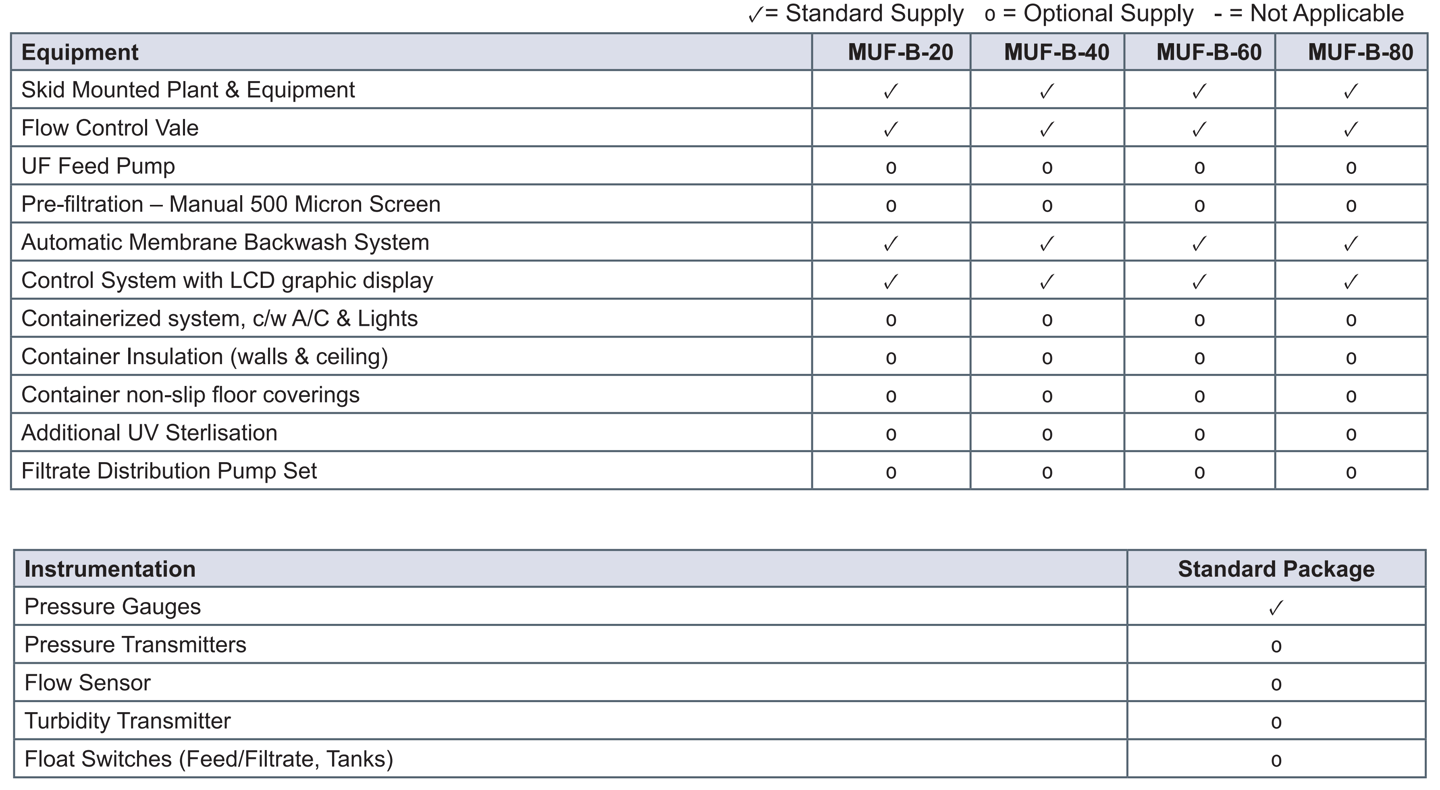 ✓= Standard Supply o = Optional Supply - = Not Applicable

| Equipment | MUF-B-20 | MUF-B-40 | MUF-B-60 | MUF-B-80 |
|---|---|---|---|---|
| Skid Mounted Plant & Equipment | ✓ | ✓ | ✓ | ✓ |
| Flow Control Vale | ✓ | ✓ | ✓ | ✓ |
| UF Feed Pump | o | o | o | o |
| Pre-filtration – Manual 500 Micron Screen | o | o | o | o |
| Automatic Membrane Backwash System | ✓ | ✓ | ✓ | ✓ |
| Control System with LCD graphic display | ✓ | ✓ | ✓ | ✓ |
| Containerized system, c/w A/C & Lights | o | o | o | o |
| Container Insulation (walls & ceiling) | o | o | o | o |
| Container non-slip floor coverings | o | o | o | o |
| Additional UV Sterlisation | o | o | o | o |
| Filtrate Distribution Pump Set | o | o | o | o |

| Instrumentation | Standard Package |
|---|---|
| Pressure Gauges | ✓ |
| Pressure Transmitters | o |
| Flow Sensor | o |
| Turbidity Transmitter | o |
| Float Switches (Feed/Filtrate, Tanks) | o |